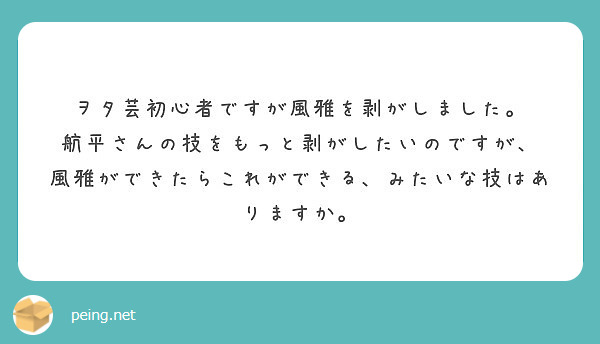 ヲタ芸初心者ですが風雅を剥がしました。
航平さんの技をもっと剥がしたいのですが、
風雅ができたらこれができる、みたいな技はありますか。

peing.net